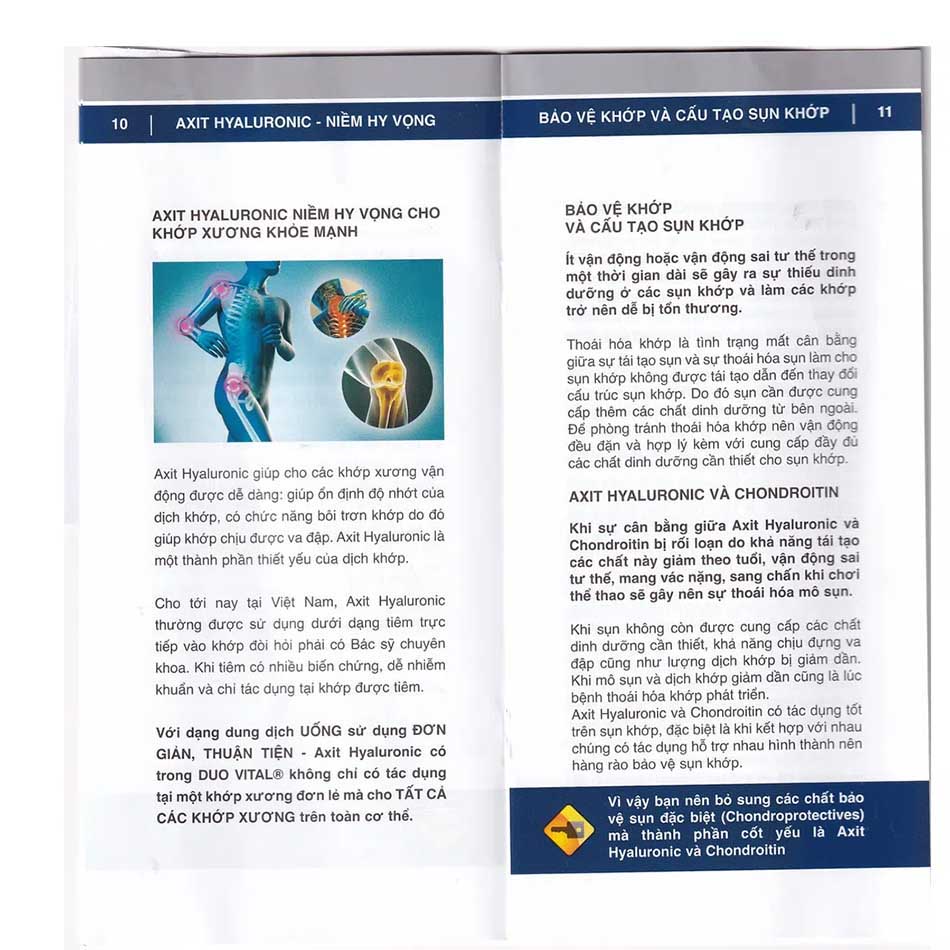 10 | AXIT HYALURONIC - NIỀM HY VỌNG

AXIT HYALURONIC NIỀM HY VỌNG CHO KHỚP XƯƠNG KHỎE MẠNH

Axit Hyaluronic giúp cho các khớp xương vận động được dễ dàng: giúp ổn định độ nhớt của dịch khớp, có chức năng bôi trơn khớp do đó giúp khớp chịu được va đập. Axit Hyaluronic là một thành phần thiết yếu của dịch khớp.

Cho tới nay tại Việt Nam, Axit Hyaluronic thường được sử dụng dưới dạng tiêm trực tiếp vào khớp đòi hỏi phải có Bác sỹ chuyên khoa. Khi tiêm có nhiều biến chứng, dễ nhiễm khuẩn và chỉ tác dụng tại khớp được tiêm.

Với dạng dung dịch UỐNG sử dụng ĐƠN GIẢN, THUẬN TIỆN - Axit Hyaluronic có trong DUO VITAL® không chỉ có tác dụng tại một khớp xương đơn lẻ mà cho TẤT CẢ CÁC KHỚP XƯƠNG trên toàn cơ thể.

BẢO VỆ KHỚP VÀ CẤU TẠO SỤN KHỚP | 11

BẢO VỆ KHỚP VÀ CẤU TẠO SỤN KHỚP

Ít vận động hoặc vận động sai tư thế trong một thời gian dài sẽ gây ra sự thiếu dinh dưỡng ở các sụn khớp và làm các khớp trở nên dễ bị tổn thương.

Thoái hóa khớp là tình trạng mất cân bằng giữa sự tái tạo sụn và sự thoái hóa sụn làm cho sụn khớp không được tái tạo dẫn đến thay đổi cấu trúc sụn khớp. Do đó sụn cần được cung cấp thêm các chất dinh dưỡng từ bên ngoài. Để phòng tránh thoái hóa khớp nên vận động đều đặn và hợp lý kèm với cung cấp đầy đủ các chất dinh dưỡng cần thiết cho sụn khớp.

AXIT HYALURONIC VÀ CHONDROITIN

Khi sự cân bằng giữa Axit Hyaluronic và Chondroitin bị rối loạn do khả năng tái tạo các chất này giảm theo tuổi, vận động sai tư thế, mang vác nặng, sang chấn khi chơi thể thao sẽ gây nên sự thoái hóa mô sụn.

Khi sụn không còn được cung cấp các chất dinh dưỡng cần thiết, khả năng chịu đựng va đập cũng như lượng dịch khớp bị giảm dần. Khi mô sụn và dịch khớp giảm dần cũng là lúc bệnh thoái hóa khớp phát triển.
Axit Hyaluronic và Chondroitin có tác dụng tốt trên sụn khớp, đặc biệt là khi kết hợp với nhau chúng có tác dụng hỗ trợ nhau hình thành nên hàng rào bảo vệ sụn khớp.

Vì vậy bạn nên bổ sung các chất bảo vệ sụn đặc biệt (Chondroprotectives) mà thành phần cốt yếu là Axit Hyaluronic và Chondroitin